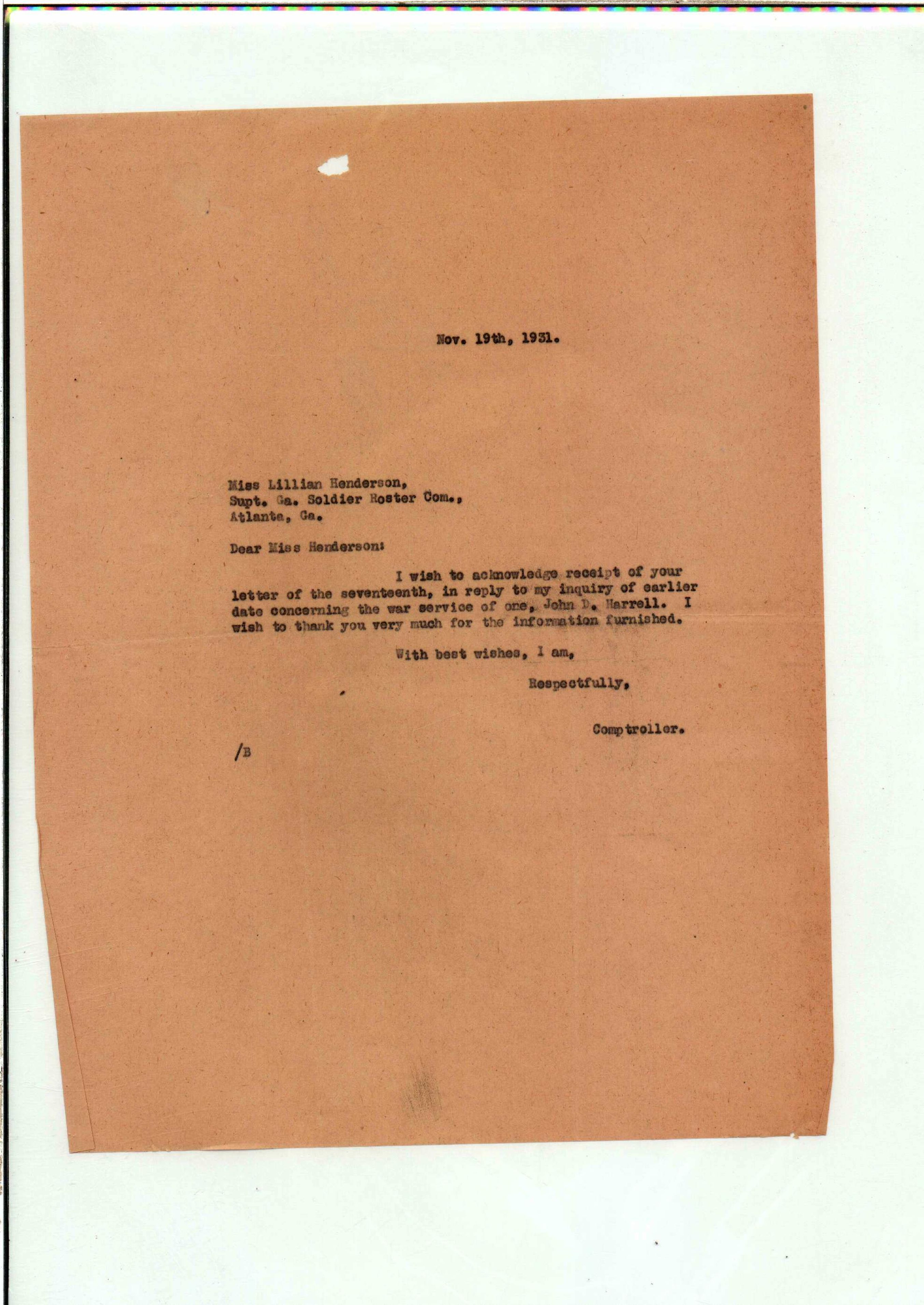 Nov. 19th, 1931.

Miss Lillian Henderson,
Supt. Ga. Soldier Roster Com.,
Atlanta, Ga.

Dear Miss Henderson:

I wish to acknowledge receipt of your letter of the seventeenth, in reply to my inquiry of earlier date concerning the war service of one, John D. Harrell. I wish to thank you very much for the information furnished.

With best wishes, I am,

Respectfully,

Comptroller.

/B